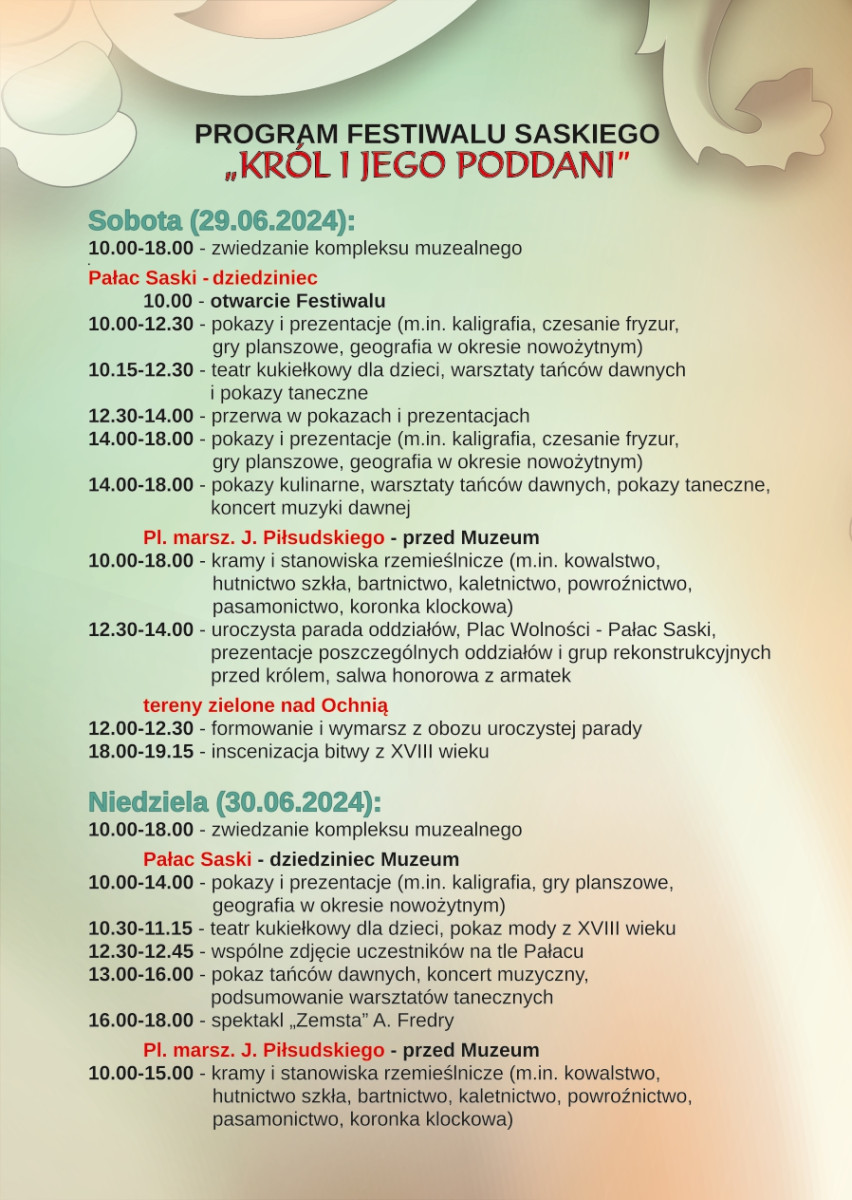 PROGRAM FESTIWALU SASKIEGO
„KRÓL I JEGO PODDANI"

Sobota (29.06.2024):
10.00-18.00 - zwiedzanie kompleksu muzealnego

Pałac Saski - dziedziniec
10.00 - otwarcie Festiwalu
10.00-12.30 - pokazy i prezentacje (m.in. kaligrafia, czesanie fryzur, gry planszowe, geografia w okresie nowożytnym)
10.15-12.30 - teatr kukiełkowy dla dzieci, warsztaty tańców dawnych i pokazy taneczne
12.30-14.00 - przerwa w pokazach i prezentacjach
14.00-18.00 - pokazy i prezentacje (m.in. kaligrafia, czesanie fryzur, gry planszowe, geografia w okresie nowożytnym)
14.00-18.00 - pokazy kulinarne, warsztaty tańców dawnych, pokazy taneczne, koncert muzyki dawnej

Pl. marsz. J. Piłsudskiego - przed Muzeum
10.00-18.00 - kramy i stanowiska rzemieślnicze (m.in. kowalstwo, hutnictwo szkła, bartnictwo, kaletnictwo, powroźnictwo, pasamonictwo, koronka klockowa)
12.30-14.00 - uroczysta parada oddziałów, Plac Wolności - Pałac Saski, prezentacje poszczególnych oddziałów i grup rekonstrukcyjnych przed królem, salwa honorowa z armatek

tereny zielone nad Ochnią
12.00-12.30 - formowanie i wymarsz z obozu uroczystej parady
18.00-19.15 - inscenizacja bitwy z XVIII wieku

Niedziela (30.06.2024):
10.00-18.00 - zwiedzanie kompleksu muzealnego

Pałac Saski - dziedziniec Muzeum
10.00-14.00 - pokazy i prezentacje (m.in. kaligrafia, gry planszowe, geografia w okresie nowożytnym)
10.30-11.15 - teatr kukiełkowy dla dzieci, pokaz mody z XVIII wieku
12.30-12.45 - wspólne zdjęcie uczestników na tle Pałacu
13.00-16.00 - pokaz tańców dawnych, koncert muzyczny, podsumowanie warsztatów tanecznych
16.00-18.00 - spektakl „Zemsta" A. Fredry

Pl. marsz. J. Piłsudskiego - przed Muzeum
10.00-15.00 - kramy i stanowiska rzemieślnicze (m.in. kowalstwo, hutnictwo szkła, bartnictwo, kaletnictwo, powroźnictwo, pasamonictwo, koronka klockowa)